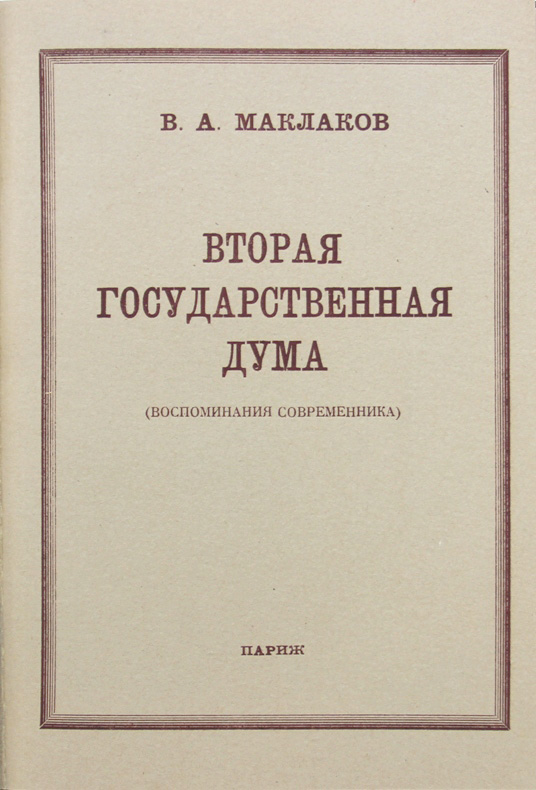 В. А. МАКЛАКОВ

ВТОРАЯ ГОСУДАРСТВЕННАЯ ДУМА

(ВОСПОМИНАНИЯ СОВРЕМЕННИКА)

ПАРИЖ